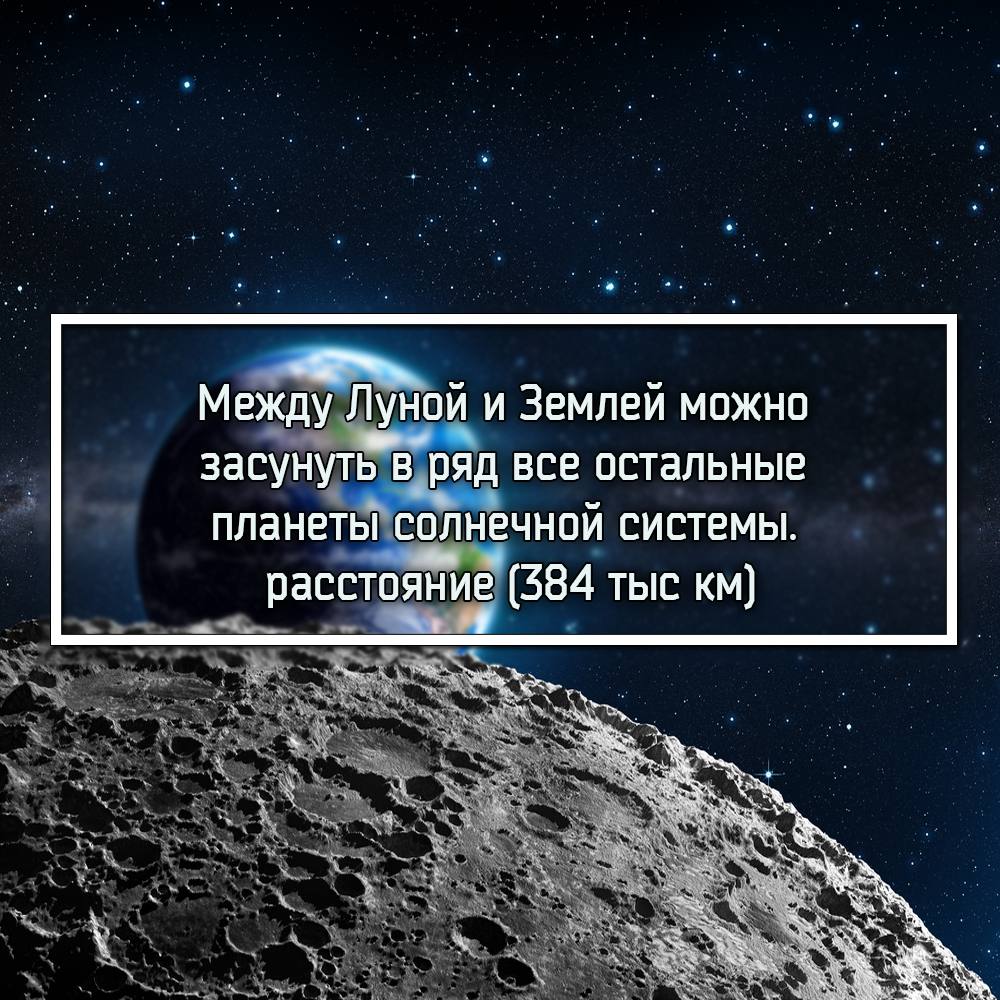 Между Луной и Землей можно засунуть в ряд все остальные планеты солнечной системы. расстояние (384 тыс км)